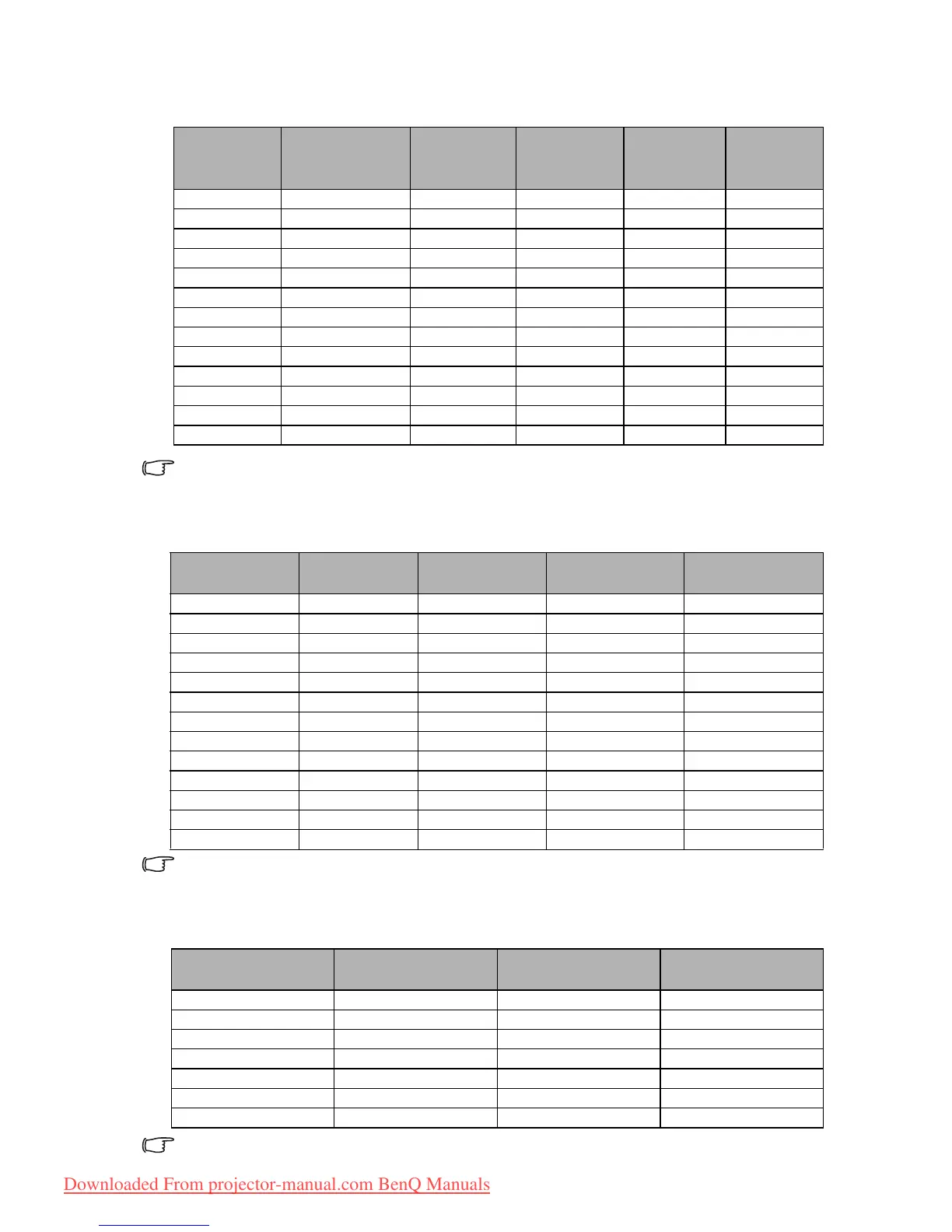 Downloaded From projector-manual.com BenQ Manuals